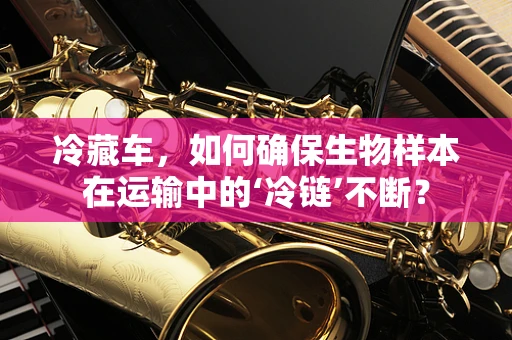 冷藏车，如何确保生物样本在运输中的‘冷链’不断？